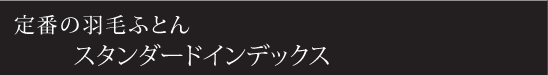 定番の羽毛ふとん
スタンダードインデックス